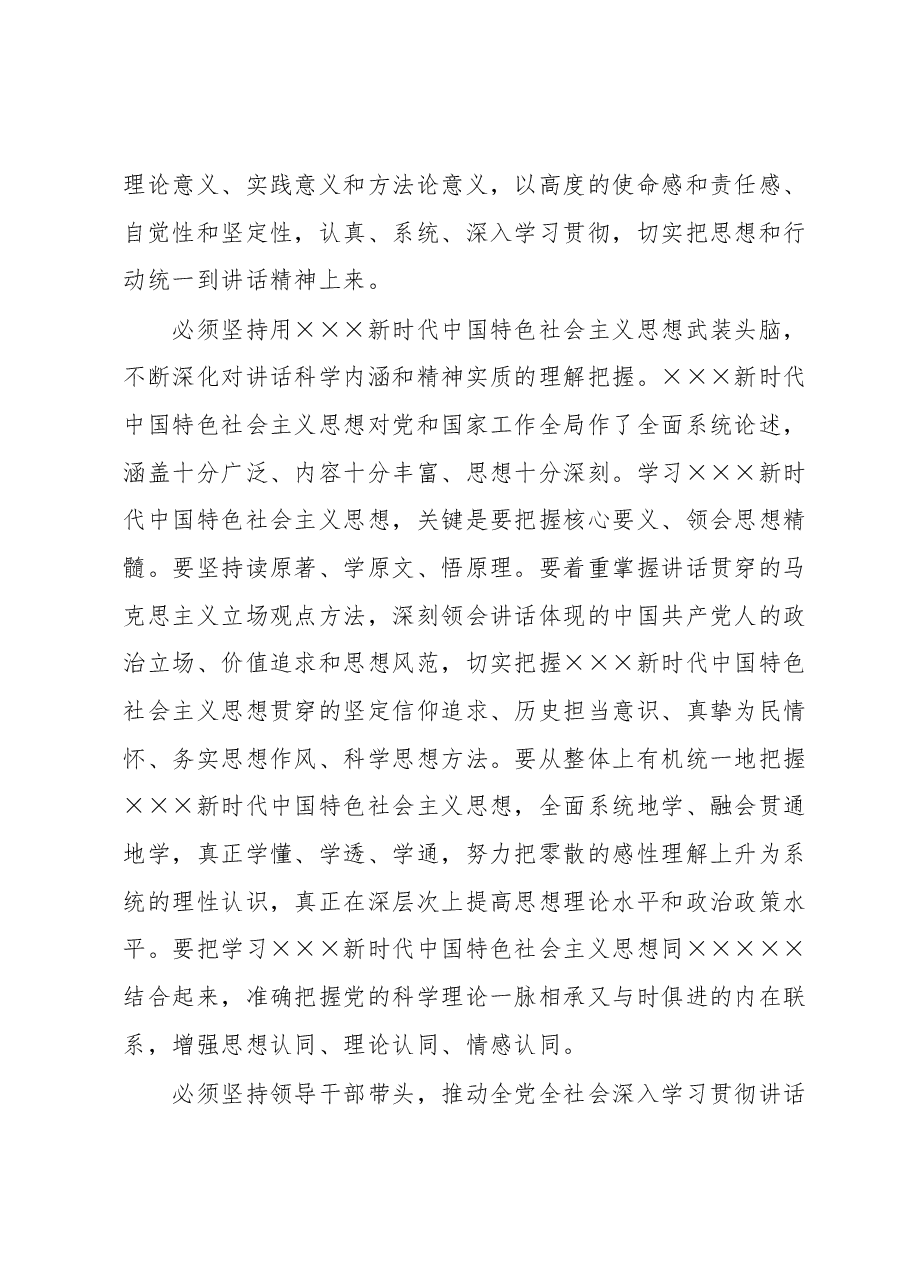 理论意义、实践意义和方法论意义，以高度的使命感和责任感、自觉性和坚定性，认真、系统、深入学习贯彻，切实把思想和行动统一到讲话精神上来。

必须坚持用×××新时代中国特色社会主义思想武装头脑，不断深化对讲话科学内涵和精神实质的理解把握。×××新时代中国特色社会主义思想对党和国家工作全局作了全面系统论述，涵盖十分广泛、内容十分丰富、思想十分深刻。学习×××新时代中国特色社会主义思想，关键是要把握核心要义、领会思想精髓。要坚持读原著、学原文、悟原理。要着重掌握讲话贯穿的马克思主义立场观点方法，深刻领会讲话体现的中国共产党人的政治立场、价值追求和思想风范，切实把握×××新时代中国特色社会主义思想贯穿的坚定信仰追求、历史担当意识、真挚为民情怀、务实思想作风、科学思想方法。要从整体上有机统一地把握×××新时代中国特色社会主义思想，全面系统地学、融会贯通地学，真正学懂、学透、学通，努力把零散的感性理解上升为系统的理性认识，真正在深层次上提高思想理论水平和政治政策水平。要把学习×××新时代中国特色社会主义思想同×××××结合起来，准确把握党的科学理论一脉相承又与时俱进的内在联系，增强思想认同、理论认同、情感认同。

必须坚持领导干部带头，推动全党全社会深入学习贯彻讲话